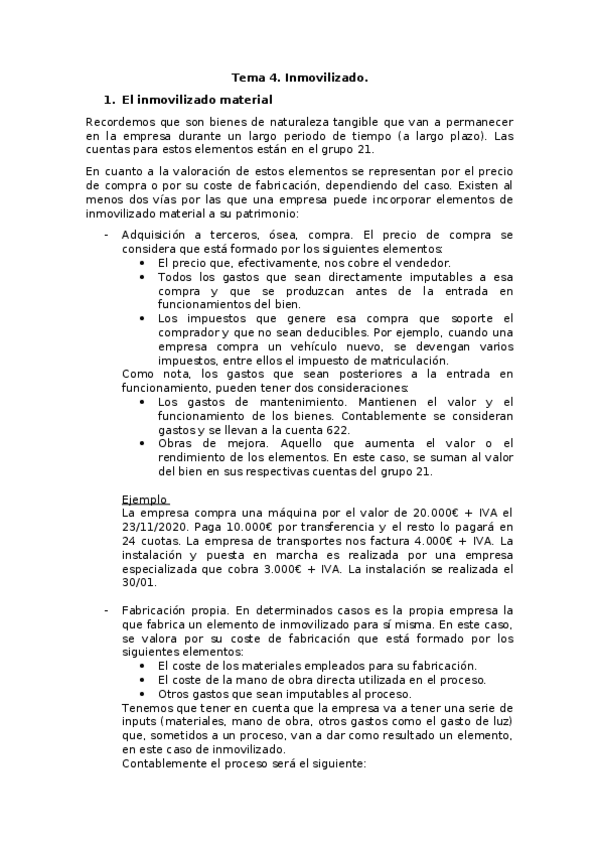 Tema 4. Inmovilizado.

1. El inmovilizado material

Recordemos que son bienes de naturaleza tangible que van a permanecer en la empresa durante un largo periodo de tiempo (a largo plazo). Las cuentas para estos elementos están en el grupo 21.

En cuanto a la valoración de estos elementos se representan por el precio de compra o por su coste de fabricación, dependiendo del caso. Existen al menos dos vías por las que una empresa puede incorporar elementos de inmovilizado material a su patrimonio:

- Adquisición a terceros, ósea, compra. El precio de compra se considera que está formado por los siguientes elementos:
  • El precio que, efectivamente, nos cobre el vendedor.
  • Todos los gastos que sean directamente imputables a esa compra y que se produzcan antes de la entrada en funcionamientos del bien.
  • Los impuestos que genere esa compra que soporte el comprador y que no sean deducibles. Por ejemplo, cuando una empresa compra un vehículo nuevo, se devengan varios impuestos, entre ellos el impuesto de matriculación.

  Como nota, los gastos que sean posteriores a la entrada en funcionamiento, pueden tener dos consideraciones:
  • Los gastos de mantenimiento. Mantienen el valor y el funcionamiento de los bienes. Contablemente se consideran gastos y se llevan a la cuenta 622.
  • Obras de mejora. Aquello que aumenta el valor o el rendimiento de los elementos. En este caso, se suman al valor del bien en sus respectivas cuentas del grupo 21.

  Ejemplo
  La empresa compra una máquina por el valor de 20.000€ + IVA el 23/11/2020. Paga 10.000€ por transferencia y el resto lo pagará en 24 cuotas. La empresa de transportes nos factura 4.000€ + IVA. La instalación y puesta en marcha es realizada por una empresa especializada que cobra 3.000€ + IVA. La instalación se realizada el 30/01.

- Fabricación propia. En determinados casos es la propia empresa la que fabrica un elemento de inmovilizado para sí misma. En este caso, se valora por su coste de fabricación que está formado por los siguientes elementos:
  • El coste de los materiales empleados para su fabricación.
  • El coste de la mano de obra directa utilizada en el proceso.
  • Otros gastos que sean imputables al proceso.

  Tenemos que tener en cuenta que la empresa va a tener una serie de inputs (materiales, mano de obra, otros gastos como el gasto de luz) que, sometidos a un proceso, van a dar como resultado un elemento, en este caso de inmovilizado.
  Contablemente el proceso será el siguiente: